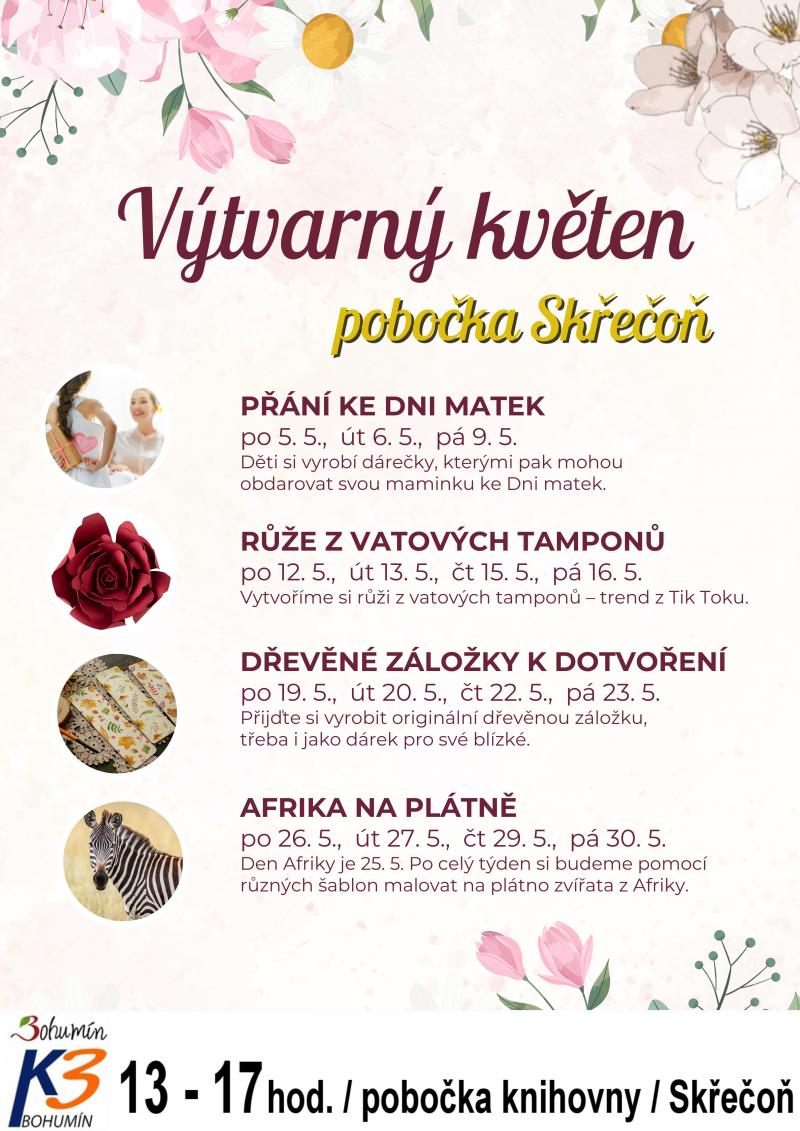 Výtvarný květen

pobočka Skřečoň

PŘÁNÍ KE DNI MATEK

po 5. 5., út 6. 5., pá 9. 5.

Děti si vyrobí dárečky, kterými pak mohou obdarovat svou maminku ke Dni matek.

RŮŽE Z VATOVÝCH TAMPONŮ

po 12. 5., út 13. 5., čt 15. 5., pá 16. 5.

Vytvoříme si růži z vatových tamponů – trend z Tik Toku.

DŘEVĚNÉ ZÁLOŽKY K DOTVOŘENÍ

po 19. 5., út 20. 5., čt 22. 5., pá 23. 5.

Přijďte si vyrobit originální dřevěnou záložku, třeba i jako dárek pro své blízké.

AFRIKA NA PLÁTNĚ

po 26. 5., út 27. 5., čt 29. 5., pá 30. 5.

Den Afriky je 25. 5. Po celý týden si budeme pomocí různých šablon malovat na plátno zvířata z Afriky.

Bohumín
K3
BOHUMÍN

13 - 17 hod. / pobočka knihovny / Skřečoň